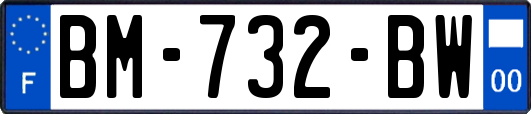 F

BM-732-BW

00